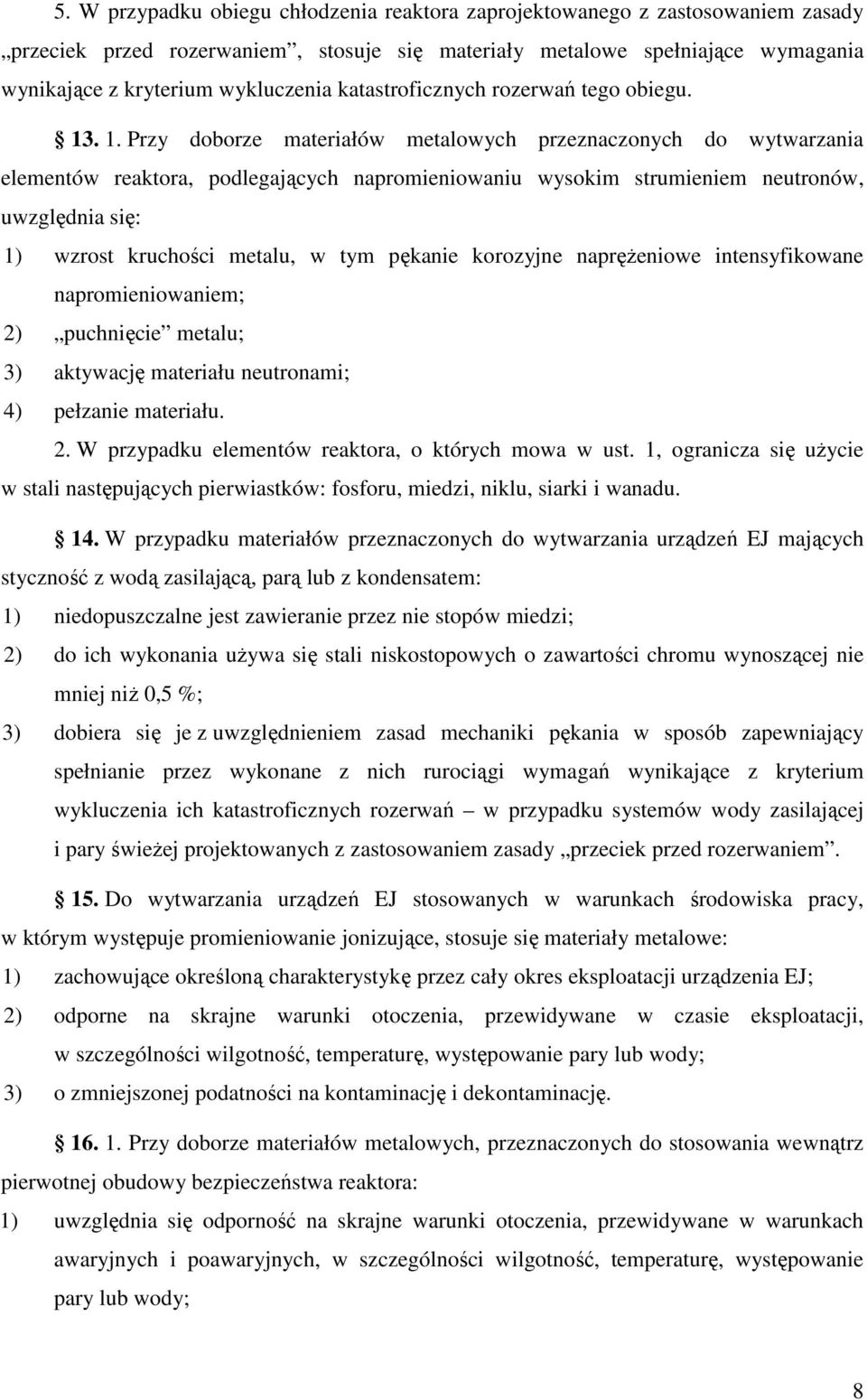 5. W przypadku obiegu chłodzenia reaktora zaprojektowanego z zastosowaniem zasady „przeciek przed rozerwaniem”, stosuje się materiały metalowe spełniające wymagania wynikające z kryterium wykluczenia katastroficznych rozerwań tego obiegu.

§ 13. 1. Przy doborze materiałów metalowych przeznaczonych do wytwarzania elementów reaktora, podlegających napromieniowaniu wysokim strumieniem neutronów, uwzględnia się:

1) wzrost kruchości metalu, w tym pękanie korozyjne naprężeniowe intensyfikowane napromieniowaniem;

2) „puchnięcie” metalu;

3) aktywację materiału neutronami;

4) pełzanie materiału.

2. W przypadku elementów reaktora, o których mowa w ust. 1, ogranicza się użycie w stali następujących pierwiastków: fosforu, miedzi, niklu, siarki i wanadu.

§ 14. W przypadku materiałów przeznaczonych do wytwarzania urządzeń EJ mających styczność z wodą zasilającą, parą lub z kondensatem:

1) niedopuszczalne jest zawieranie przez nie stopów miedzi;

2) do ich wykonania używa się stali niskostopowych o zawartości chromu wynoszącej nie mniej niż 0,5 %;

3) dobiera się je z uwzględnieniem zasad mechaniki pękania w sposób zapewniający spełnianie przez wykonane z nich rurociągi wymagań wynikające z kryterium wykluczenia ich katastroficznych rozerwań – w przypadku systemów wody zasilającej i pary świeżej projektowanych z zastosowaniem zasady „przeciek przed rozerwaniem”.

§ 15. Do wytwarzania urządzeń EJ stosowanych w warunkach środowiska pracy, w którym występuje promieniowanie jonizujące, stosuje się materiały metalowe:

1) zachowujące określoną charakterystykę przez cały okres eksploatacji urządzenia EJ;

2) odporne na skrajne warunki otoczenia, przewidywane w czasie eksploatacji, w szczególności wilgotność, temperaturę, występowanie pary lub wody;

3) o zmniejszonej podatności na kontaminację i dekontaminację.

§ 16. 1. Przy doborze materiałów metalowych, przeznaczonych do stosowania wewnątrz pierwotnej obudowy bezpieczeństwa reaktora:

1) uwzględnia się odporność na skrajne warunki otoczenia, przewidywane w warunkach awaryjnych i poawaryjnych, w szczególności wilgotność, temperaturę, występowanie pary lub wody;

8